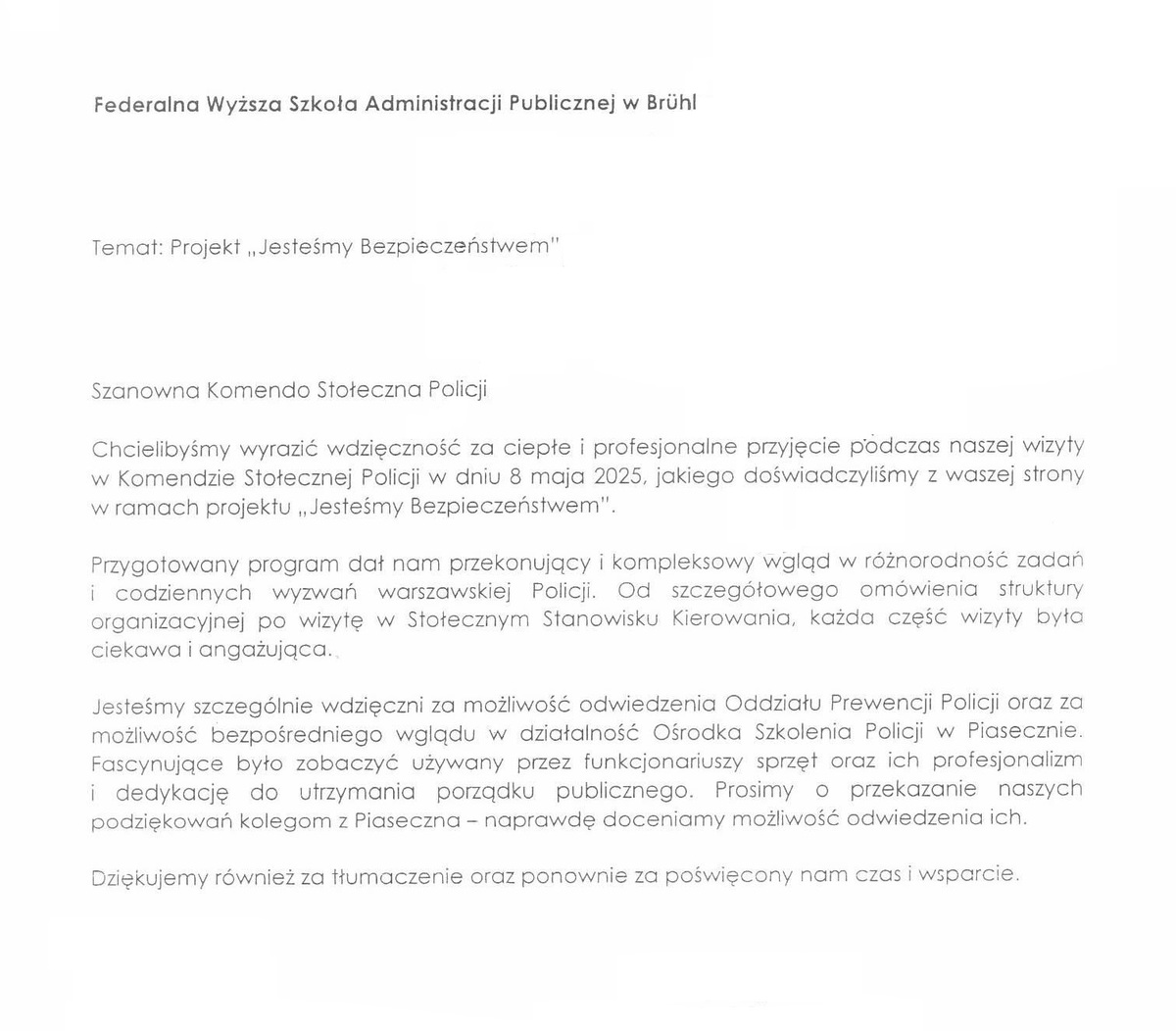 Federalna Wyższa Szkoła Administracji Publicznej w Brühl

Temat: Projekt „Jesteśmy Bezpieczeństwem"

Szanowna Komendo Stołeczna Policji

Chcielibyśmy wyrazić wdzięczność za ciepłe i profesjonalne przyjęcie podczas naszej wizyty w Komendzie Stołecznej Policji w dniu 8 maja 2025, jakiego doświadczyliśmy z waszej strony w ramach projektu „Jesteśmy Bezpieczeństwem".

Przygotowany program dał nam przekonujący i kompleksowy wgląd w różnorodność zadań i codziennych wyzwań warszawskiej Policji. Od szczegółowego omówienia struktury organizacyjnej po wizytę w Stołecznym Stanowisku Kierowania, każda część wizyty była ciekawa i angażująca.

Jesteśmy szczególnie wdzięczni za możliwość odwiedzenia Oddziału Prewencji Policji oraz za możliwość bezpośredniego wglądu w działalność Ośrodka Szkolenia Policji w Piasecznie. Fascynujące było zobaczyć używany przez funkcjonariuszy sprzęt oraz ich profesjonalizm i dedykację do utrzymania porządku publicznego. Prosimy o przekazanie naszych podziękowań kolegom z Piaseczna – naprawdę doceniamy możliwość odwiedzenia ich.

Dziękujemy również za tłumaczenie oraz ponownie za poświęcony nam czas i wsparcie.